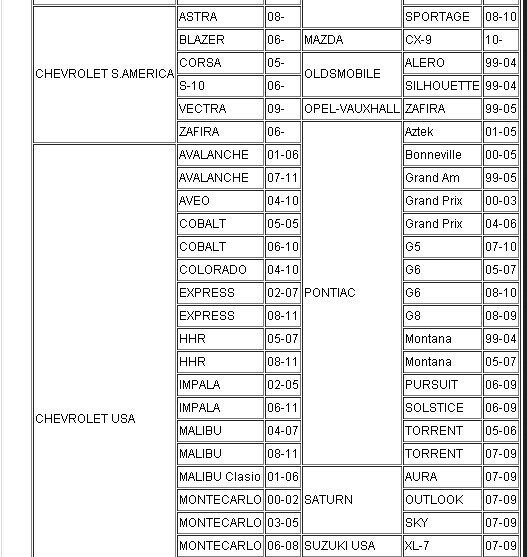 | | | | | | |
|---|---|---|---|---|---|
| CHEVROLET S.AMERICA | ASTRA | 08- | | SPORTAGE | 08-10 |
| | BLAZER | 06- | MAZDA | CX-9 | 10- |
| | CORSA | 05- | OLDSMOBILE | ALERO | 99-04 |
| | S-10 | 06- | | SILHOUETTE | 99-04 |
| | VECTRA | 09- | OPEL-VAUXHALL | ZAFIRA | 99-05 |
| | ZAFIRA | 06- | PONTIAC | Aztek | 01-05 |
| CHEVROLET USA | AVALANCHE | 01-06 | | Bonneville | 00-05 |
| | AVALANCHE | 07-11 | | Grand Am | 99-05 |
| | AVEO | 04-10 | | Grand Prix | 00-03 |
| | COBALT | 05-05 | | Grand Prix | 04-06 |
| | COBALT | 06-10 | | G5 | 07-10 |
| | COLORADO | 04-10 | | G6 | 05-07 |
| | EXPRESS | 02-07 | | G6 | 08-10 |
| | EXPRESS | 08-11 | | G8 | 08-09 |
| | HHR | 05-07 | | Montana | 99-04 |
| | HHR | 08-11 | | Montana | 05-07 |
| | IMPALA | 02-05 | | PURSUIT | 06-09 |
| | IMPALA | 06-11 | | SOLSTICE | 06-09 |
| | MALIBU | 04-07 | | TORRENT | 05-06 |
| | MALIBU | 08-11 | | TORRENT | 07-09 |
| | MALIBU Clasio | 01-06 | SATURN | AURA | 07-09 |
| | MONTECARLO | 00-02 | | OUTLOOK | 07-09 |
| | MONTECARLO | 03-05 | | SKY | 07-09 |
| | MONTECARLO | 06-08 | SUZUKI USA | XL-7 | 07-09 |